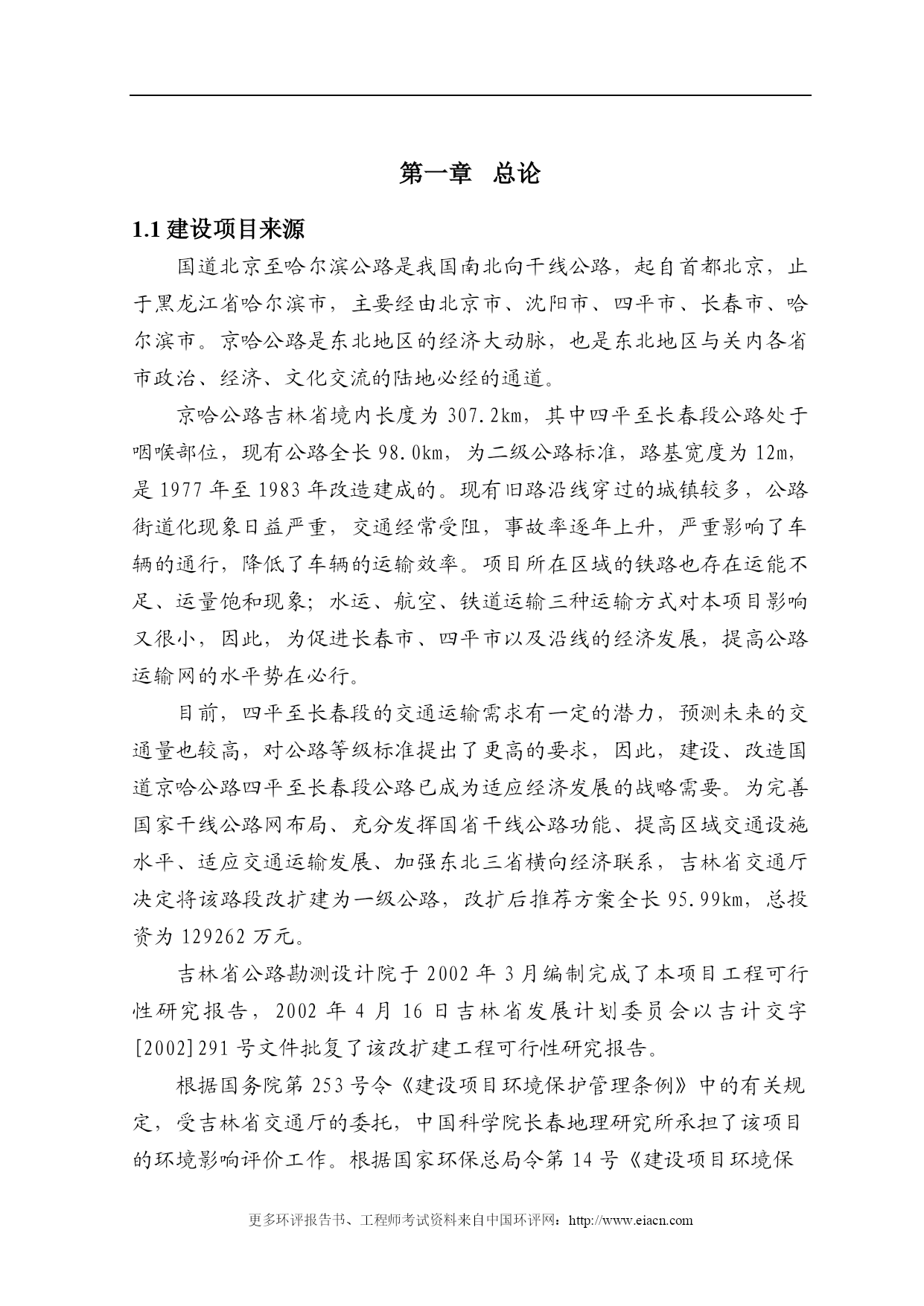 第一章　总论

1.1 建设项目来源

国道北京至哈尔滨公路是我国南北向干线公路，起自首都北京，止于黑龙江省哈尔滨市，主要经由北京市、沈阳市、四平市、长春市、哈尔滨市。京哈公路是东北地区的经济大动脉，也是东北地区与关内各省市政治、经济、文化交流的陆地必经的通道。

京哈公路吉林省境内长度为 307.2km，其中四平至长春段公路处于咽喉部位，现有公路全长 98.0km，为二级公路标准，路基宽度为 12m，是 1977 年至 1983 年改造建成的。现有旧路沿线穿过的城镇较多，公路街道化现象日益严重，交通经常受阻，事故率逐年上升，严重影响了车辆的通行，降低了车辆的运输效率。项目所在区域的铁路也存在运能不足、运量饱和现象；水运、航空、铁道运输三种运输方式对本项目影响又很小，因此，为促进长春市、四平市以及沿线的经济发展，提高公路运输网的水平势在必行。

目前，四平至长春段的交通运输需求有一定的潜力，预测未来的交通量也较高，对公路等级标准提出了更高的要求，因此，建设、改造国道京哈公路四平至长春段公路已成为适应经济发展的战略需要。为完善国家干线公路网布局、充分发挥国省干线公路功能、提高区域交通设施水平、适应交通运输发展、加强东北三省横向经济联系，吉林省交通厅决定将该路段改扩建为一级公路，改扩后推荐方案全长 95.99km，总投资为 129262 万元。

吉林省公路勘测设计院于 2002 年 3 月编制完成了本项目工程可行性研究报告，2002 年 4 月 16 日吉林省发展计划委员会以吉计交字[2002]291 号文件批复了该改扩建工程可行性研究报告。

根据国务院第 253 号令《建设项目环境保护管理条例》中的有关规定，受吉林省交通厅的委托，中国科学院长春地理研究所承担了该项目的环境影响评价工作。根据国家环保总局令第 14 号《建设项目环境保

更多环评报告书、工程师考试资料来自中国环评网：http://www.eiacn.com